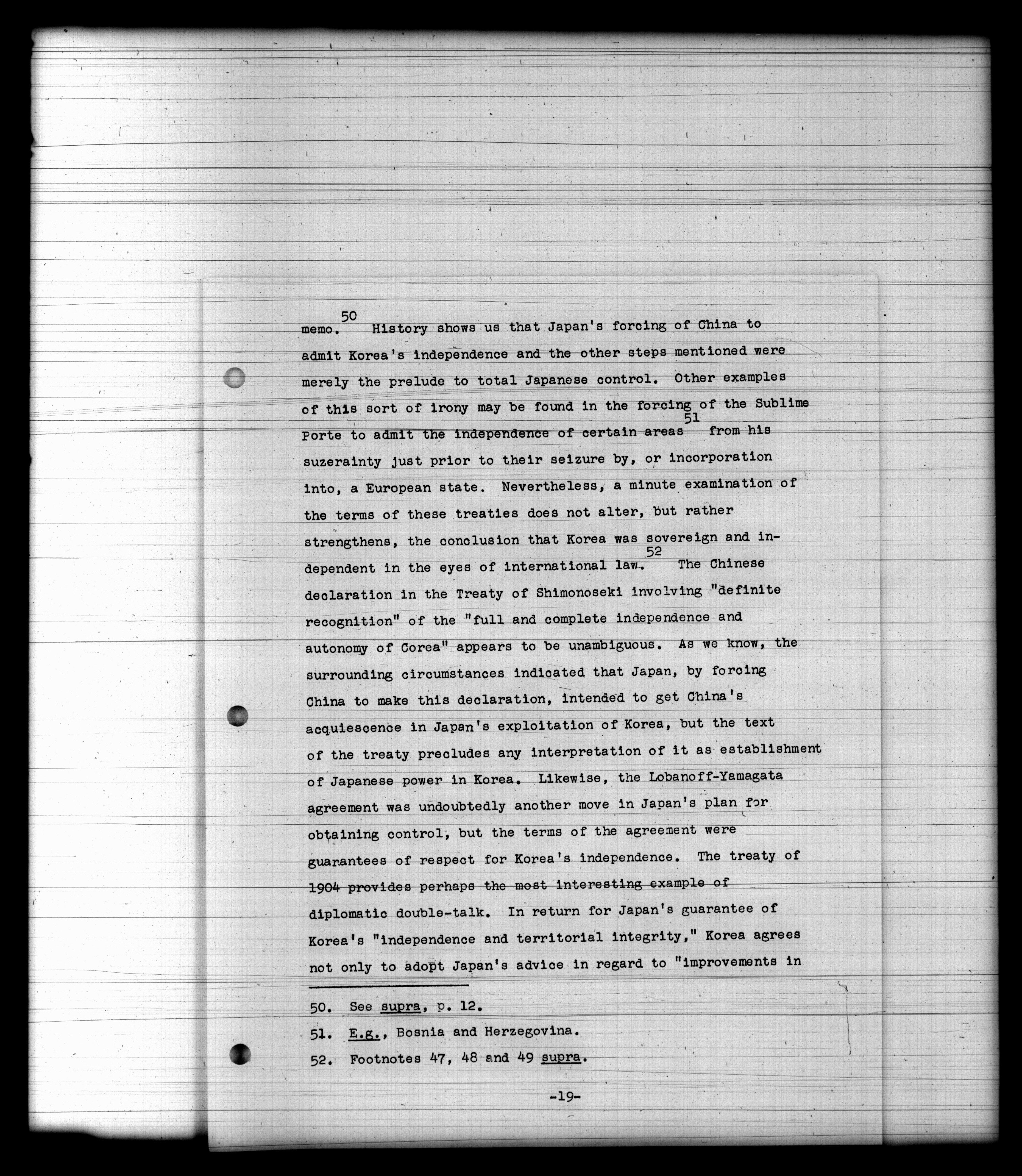 memo.$^{50}$ History shows us that Japan's forcing of China to admit Korea's independence and the other steps mentioned were merely the prelude to total Japanese control. Other examples of this sort of irony may be found in the forcing of the Sublime Porte to admit the independence of certain areas$^{51}$ from his suzerainty just prior to their seizure by, or incorporation into, a European state. Nevertheless, a minute examination of the terms of these treaties does not alter, but rather strengthens, the conclusion that Korea was sovereign and independent in the eyes of international law.$^{52}$ The Chinese declaration in the Treaty of Shimonoseki involving "definite recognition" of the "full and complete independence and autonomy of Corea" appears to be unambiguous. As we know, the surrounding circumstances indicated that Japan, by forcing China to make this declaration, intended to get China's acquiescence in Japan's exploitation of Korea, but the text of the treaty precludes any interpretation of it as establishment of Japanese power in Korea. Likewise, the Lobanoff-Yamagata agreement was undoubtedly another move in Japan's plan for obtaining control, but the terms of the agreement were guarantees of respect for Korea's independence. The treaty of 1904 provides perhaps the most interesting example of diplomatic double-talk. In return for Japan's guarantee of Korea's "independence and territorial integrity," Korea agrees not only to adopt Japan's advice in regard to "improvements in

50. See supra, p. 12.
51. E.g., Bosnia and Herzegovina.
52. Footnotes 47, 48 and 49 supra.

-19-